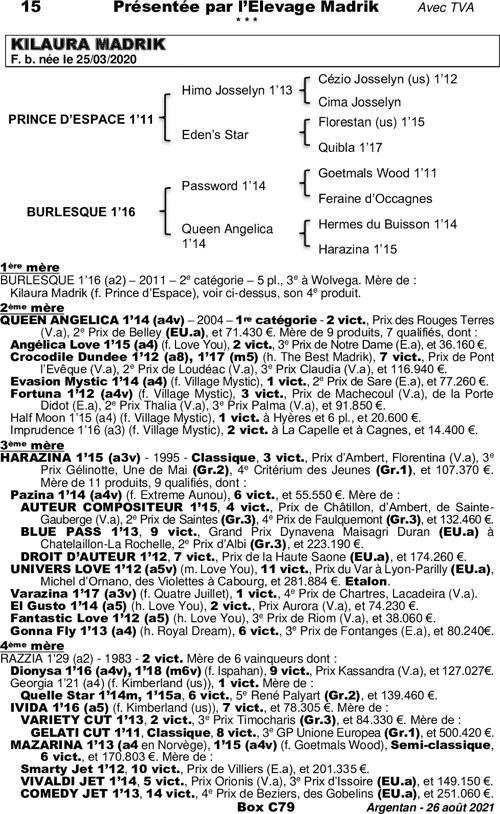 15 Présentée par l'Elevage Madrik Avec TVA

\* \* \*

KILAURA MADRIK
F. b. née le 25/03/2020

PRINCE D'ESPACE 1'11
Himo Josselyn 1'13
Cézio Josselyn (us) 1'12
Cima Josselyn
Eden's Star
Florestan (us) 1'15
Quibla 1'17

BURLESQUE 1'16
Password 1'14
Goetmals Wood 1'11
Feraine d'Occagnes
Queen Angelica 1'14
Hermes du Buisson 1'14
Harazina 1'15

1ère mère
BURLESQUE 1'16 (a2) – 2011 – 2e catégorie – 5 pl., 3e à Wolvega. Mère de :
Kilaura Madrik (f. Prince d'Espace), voir ci-dessus, son 4e produit.

2ème mère
QUEEN ANGELICA 1'14 (a4v) – 2004 – 1re catégorie - 2 vict., Prix des Rouges Terres (V.a), 2e Prix de Belley (EU.a), et 71.430 €. Mère de 9 produits, 7 qualifiés, dont :
Angélica Love 1'15 (a4) (f. Love You), 2 vict., 3e Prix de Notre Dame (E.a), et 36.160 €.
Crocodile Dundee 1'12 (a8), 1'17 (m5) (h. The Best Madrik), 7 vict., Prix de Pont l'Evêque (V.a), 2e Prix de Loudéac (V.a), 3e Prix Claudia (V.a), et 116.940 €.
Evasion Mystic 1'14 (a4) (f. Village Mystic), 1 vict., 2e Prix de Sare (E.a), et 77.260 €.
Fortuna 1'12 (a4v) (f. Village Mystic), 3 vict., Prix de Machecoul (V.a), de la Porte Didot (E.a), 2e Prix Thalia (V.a), 3e Prix Palma (V.a), et 91.850 €.
Half Moon 1'15 (a4) (f. Village Mystic), 1 vict. à Hyères et 6 pl., et 20.600 €.
Imprudence 1'16 (a3) (f. Village Mystic), 2 vict. à La Capelle et à Cagnes, et 14.400 €.

3ème mère
HARAZINA 1'15 (a3v) - 1995 - Classique, 3 vict., Prix d'Ambert, Florentina (V.a), 3e Prix Gélinotte, Une de Mai (Gr.2), 4e Critérium des Jeunes (Gr.1), et 107.370 €. Mère de 11 produits, 9 qualifiés, dont :
Pazina 1'14 (a4v) (f. Extreme Aunou), 6 vict., et 55.550 €. Mère de :
AUTEUR COMPOSITEUR 1'15, 4 vict., Prix de Châtillon, d'Ambert, de Sainte-Gauberge (V.a), 2e Prix de Saintes (Gr.3), 4e Prix de Faulquemont (Gr.3), et 132.460 €.
BLUE PASS 1'13, 9 vict., Grand Prix Dynavena Maisagri Duran (EU.a) à Chatelaillon-La Rochelle, 2e Prix d'Albi (Gr.3), et 223.190 €.
DROIT D'AUTEUR 1'12, 7 vict., Prix de la Haute Saone (EU.a), et 174.260 €.
UNIVERS LOVE 1'12 (a5v) (m. Love You), 11 vict., Prix du Var à Lyon-Parilly (EU.a), Michel d'Ornano, des Violettes à Cabourg, et 281.884 €. Etalon.
Varazina 1'17 (a3v) (f. Quatre Juillet), 1 vict., 4e Prix de Chartres, Lacadeira (V.a).
El Gusto 1'14 (a5) (h. Love You), 2 vict., Prix Aurora (V.a), et 74.230 €.
Fantastic Love 1'12 (a5) (h. Love You), 3e Prix de Riom (V.a), et 38.060 €.
Gonna Fly 1'13 (a4) (h. Royal Dream), 6 vict., 3e Prix de Fontanges (E.a), et 80.240€.

4ème mère
RAZZIA 1'29 (a2) - 1983 - 2 vict. Mère de 6 vainqueurs dont :
Dionysa 1'16 (a4v), 1'18 (m6v) (f. Ispahan), 9 vict., Prix Kassandra (V.a), et 127.027€.
Georgia 1'21 (a4) (f. Kimberland (us)), 1 vict. Mère de :
Quelle Star 1'14m, 1'15a, 6 vict., 5e René Palyart (Gr.2), et 139.460 €.
IVIDA 1'16 (a5) (f. Kimberland (us)), 7 vict., et 78.305 €. Mère de :
VARIETY CUT 1'13, 2 vict., 3e Prix Timocharis (Gr.3), et 84.330 €. Mère de :
GELATI CUT 1'11, Classique, 8 vict., 3e GP Unione Europea (Gr.1), et 500.420 €.
MAZARINA 1'13 (a4 en Norvège), 1'15 (a4v) (f. Goetmals Wood), Semi-classique, 6 vict., et 170.803 €. Mère de :
Smarty Jet 1'12, 10 vict., Prix de Villiers (E.a), et 201.335 €.
VIVALDI JET 1'14, 5 vict., Prix Orionis (V.a), 3e Prix d'Issoire (EU.a), et 149.150 €.
COMEDY JET 1'13, 14 vict., 4e Prix de Beziers, des Gobelins (EU.a), et 251.060 €.

Box C79 Argentan - 26 août 2021